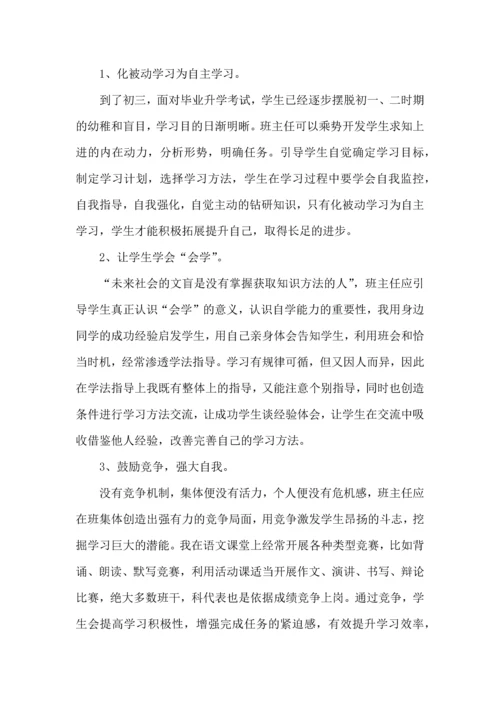 1、化被动学习为自主学习。

到了初三，面对毕业升学考试，学生已经逐步摆脱初一、二时期的幼稚和盲目，学习目的日渐明晰。班主任可以乘势开发学生求知上进的内在动力，分析形势，明确任务。引导学生自觉确定学习目标，制定学习计划，选择学习方法，学生在学习过程中要学会自我监控，自我指导，自我强化，自觉主动的钻研知识，只有化被动学习为自主学习，学生才能积极拓展提升自己，取得长足的进步。

2、让学生学会“会学”。

“未来社会的文盲是没有掌握获取知识方法的人”，班主任应引导学生真正认识“会学”的意义，认识自学能力的重要性，我用身边同学的成功经验启发学生，用自己亲身体会告知学生，利用班会和恰当时机，经常渗透学法指导。学习有规律可循，但又因人而异，因此在学法指导上我既有整体上的指导，又能注意个别指导，同时也创造条件进行学习方法交流，让成功学生谈经验体会，让学生在交流中吸收借鉴他人经验，改善完善自己的学习方法。

3、鼓励竞争，强大自我。

没有竞争机制，集体便没有活力，个人便没有危机感，班主任应在班集体创造出强有力的竞争局面，用竞争激发学生昂扬的斗志，挖掘学习巨大的潜能。我在语文课堂上经常开展各种类型竞赛，比如背诵、朗读、默写竞赛，利用活动课适当开展作文、演讲、书写、辩论比赛，绝大多数班干，科代表也是依据成绩竞争上岗。通过竞争，学生会提高学习积极性，增强完成任务的紧迫感，有效提升学习效率，